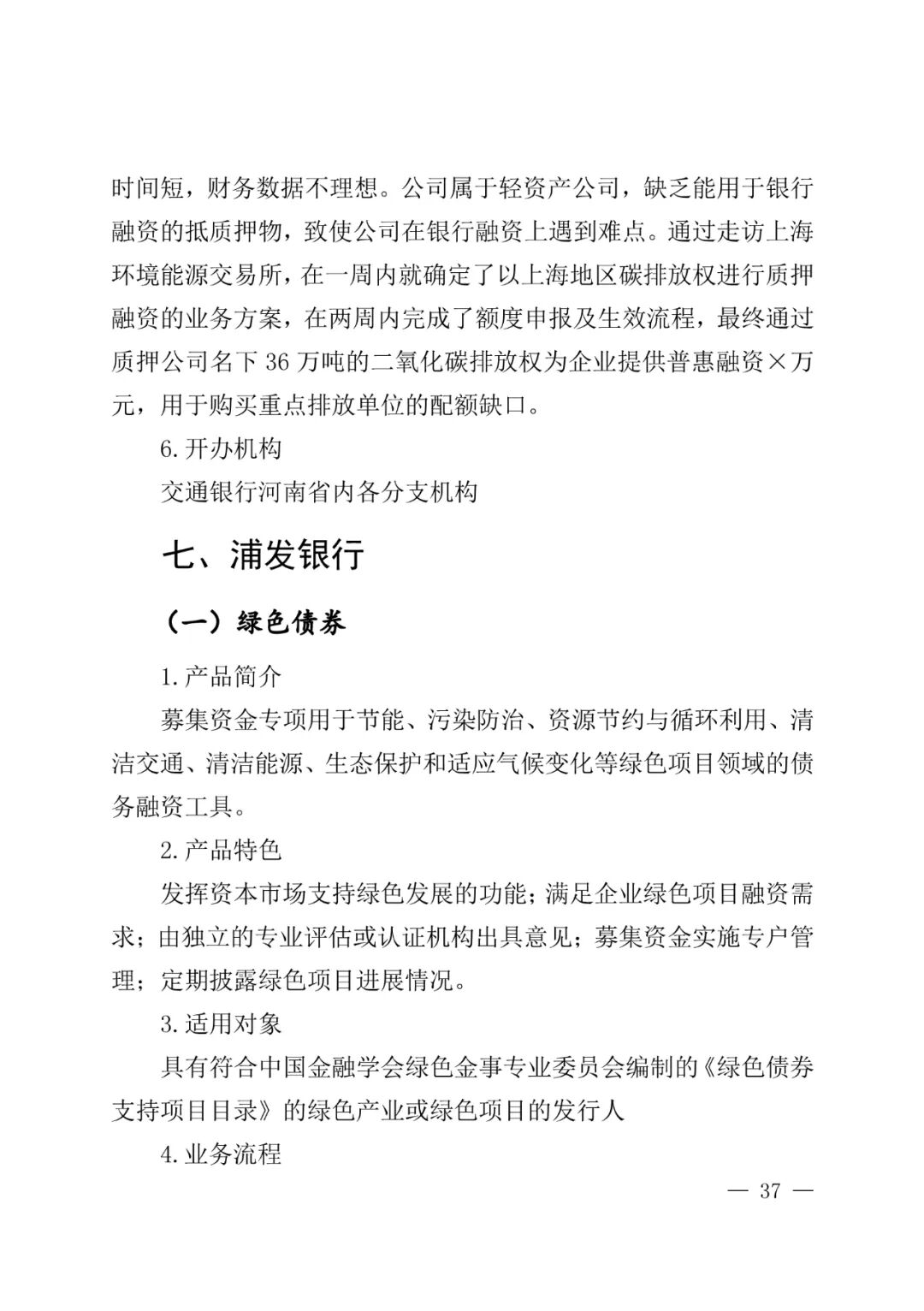 时间短，财务数据不理想。公司属于轻资产公司，缺乏能用于银行融资的抵质押物，致使公司在银行融资上遇到难点。通过走访上海环境能源交易所，在一周内就确定了以上海地区碳排放权进行质押融资的业务方案，在两周内完成了额度申报及生效流程，最终通过质押公司名下 36 万吨的二氧化碳排放权为企业提供普惠融资×万元，用于购买重点排放单位的配额缺口。

6. 开办机构

交通银行河南省内各分支机构

七、浦发银行

（一）绿色债券

1. 产品简介

募集资金专项用于节能、污染防治、资源节约与循环利用、清洁交通、清洁能源、生态保护和适应气候变化等绿色项目领域的债务融资工具。

2. 产品特色

发挥资本市场支持绿色发展的功能；满足企业绿色项目融资需求；由独立的专业评估或认证机构出具意见；募集资金实施专户管理；定期披露绿色项目进展情况。

3. 适用对象

具有符合中国金融学会绿色金事专业委员会编制的《绿色债券支持项目目录》的绿色产业或绿色项目的发行人

4. 业务流程

— 37 —